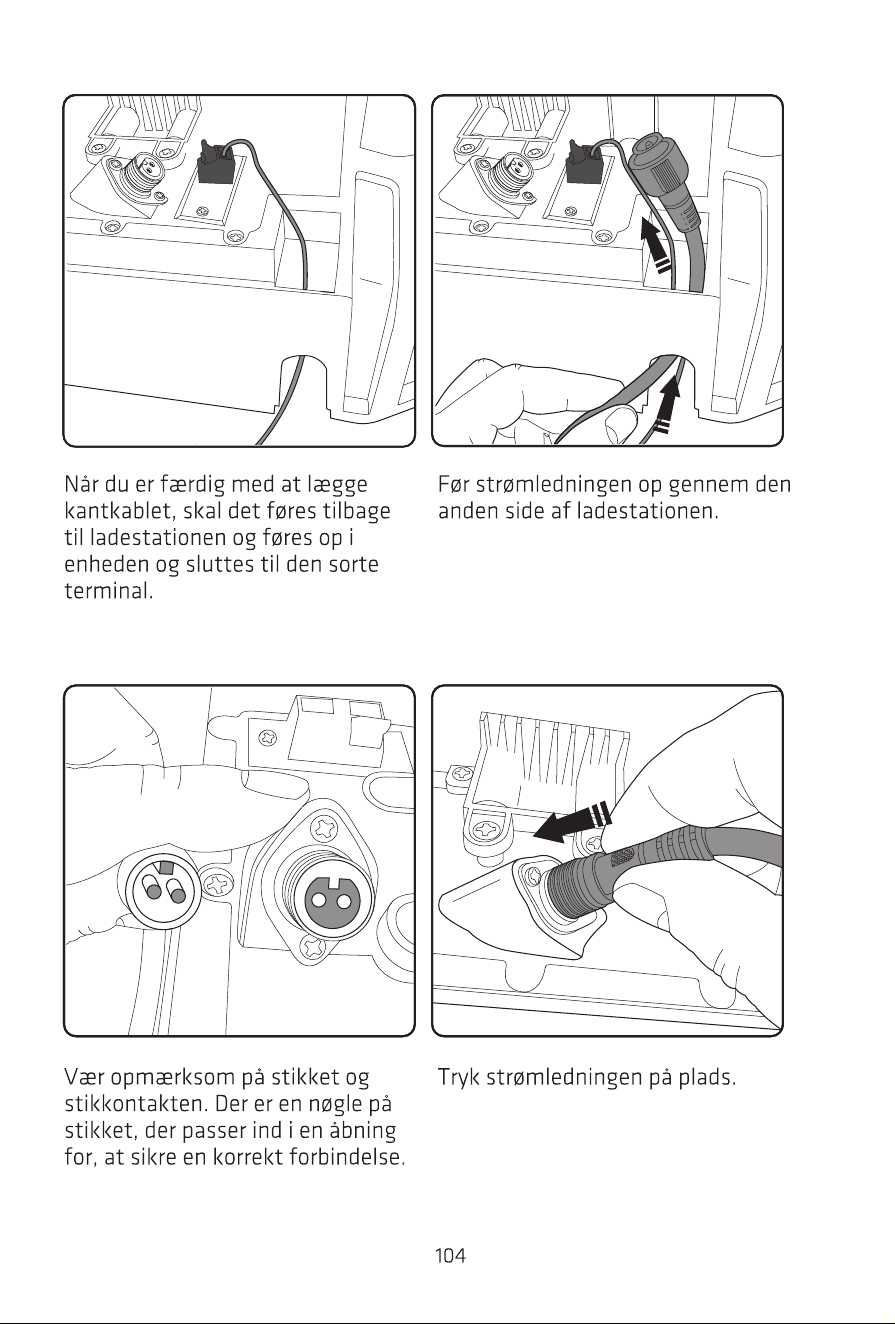 Når du er færdig med at lægge kantkablet, skal det føres tilbage til ladestationen og føres op i enheden og sluttes til den sorte terminal.

Før strømledningen op gennem den anden side af ladestationen.

Vær opmærksom på stikket og stikkontakten. Der er en nøgle på stikket, der passer ind i en åbning for, at sikre en korrekt forbindelse.

Tryk strømledningen på plads.

104